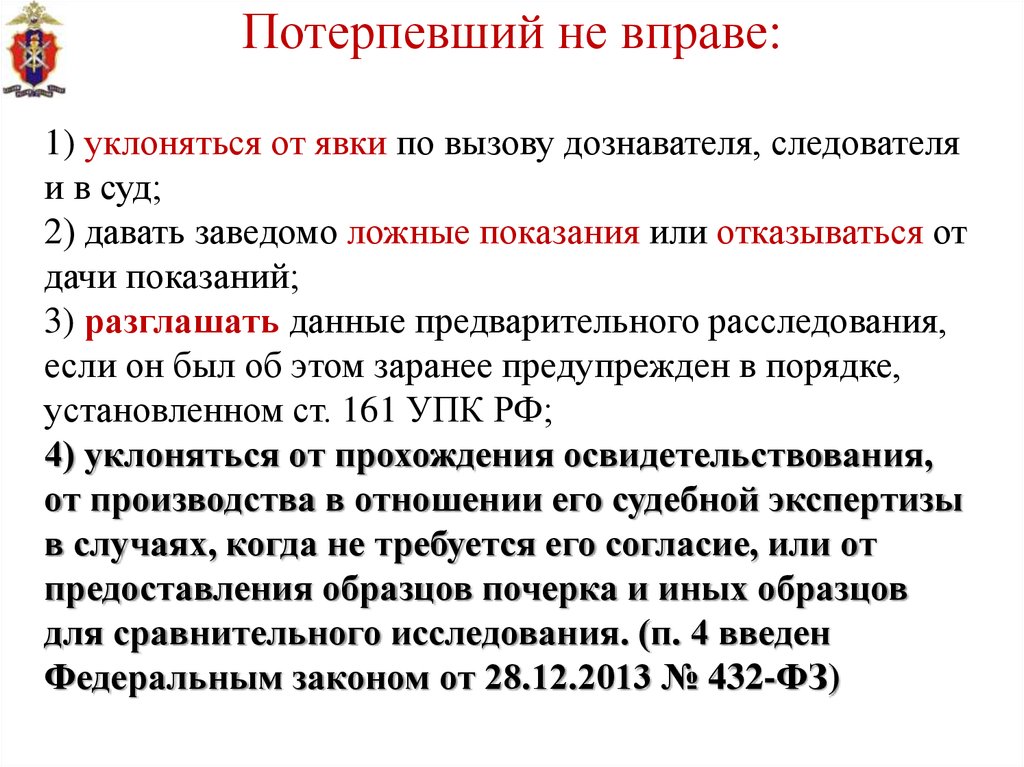 Потерпевший не вправе:

1) уклоняться от явки по вызову дознавателя, следователя и в суд;
2) давать заведомо ложные показания или отказываться от дачи показаний;
3) разглашать данные предварительного расследования, если он был об этом заранее предупрежден в порядке, установленном ст. 161 УПК РФ;
4) уклоняться от прохождения освидетельствования, от производства в отношении его судебной экспертизы в случаях, когда не требуется его согласие, или от предоставления образцов почерка и иных образцов для сравнительного исследования. (п. 4 введен Федеральным законом от 28.12.2013 № 432-ФЗ)